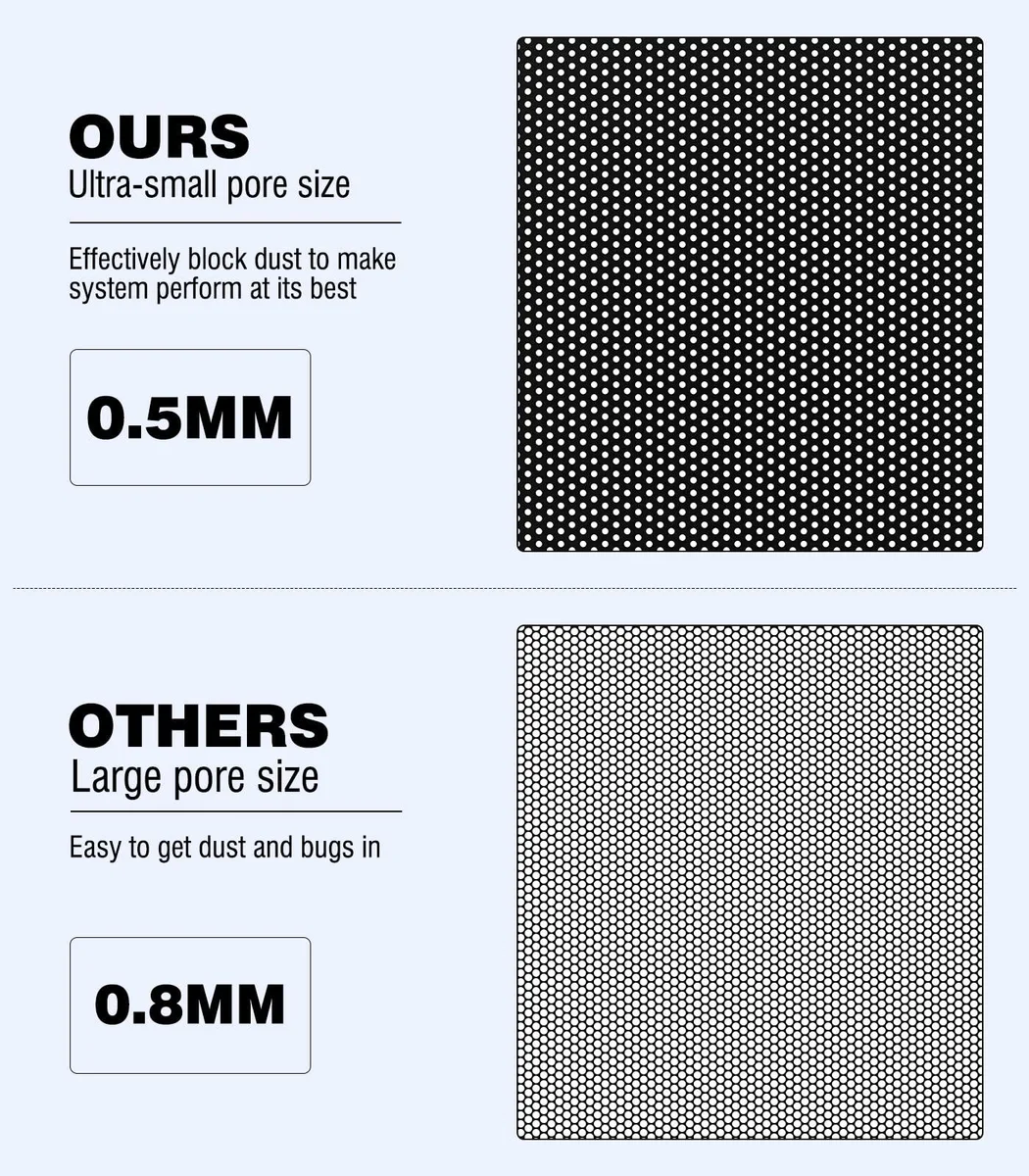 OURS
Ultra-small pore size

Effectively block dust to make system perform at its best

0.5MM

OTHERS
Large pore size

Easy to get dust and bugs in

0.8MM